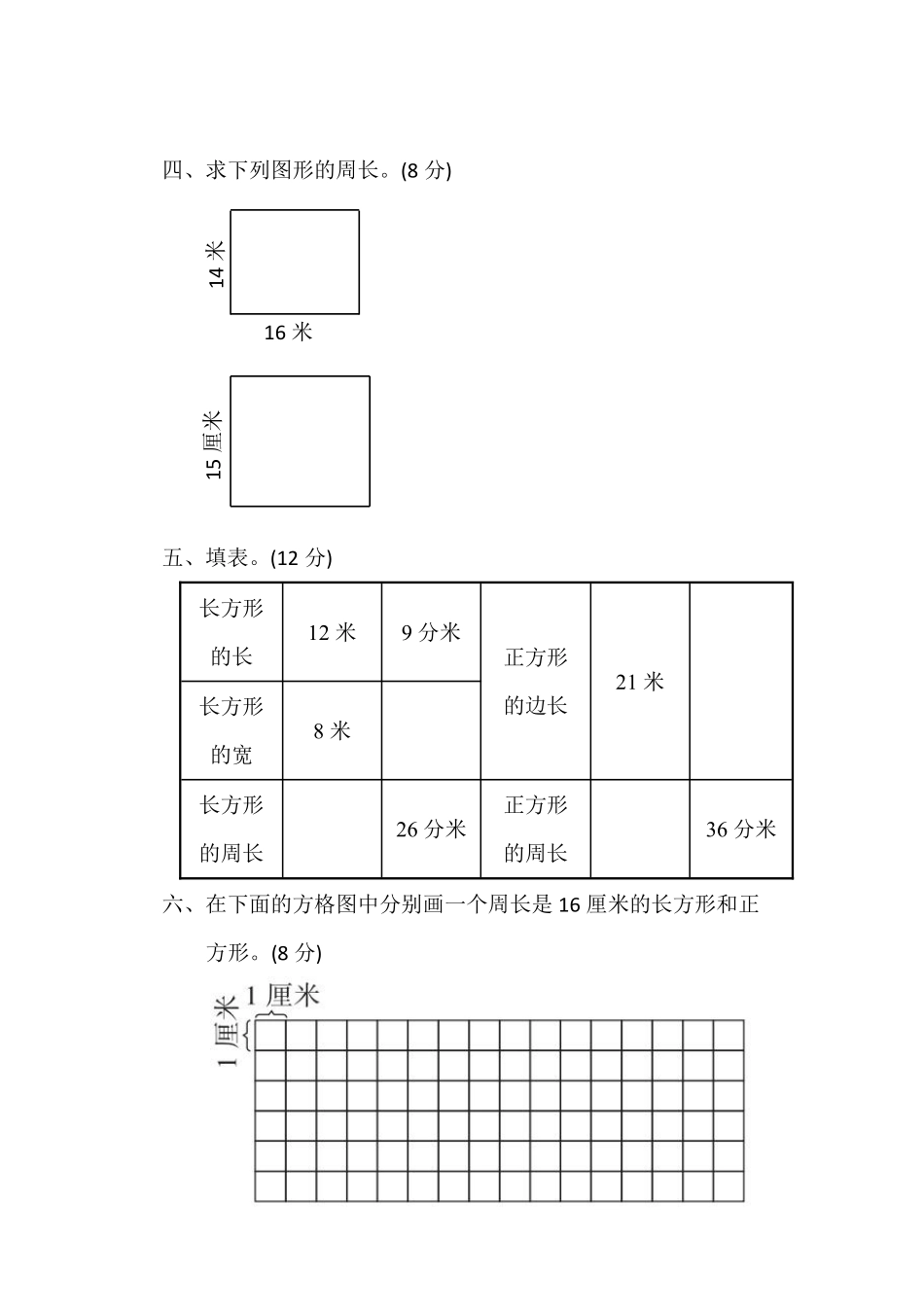 四、求下列图形的周长。(8 分)

14 米

16 米

15 厘米

五、填表。(12 分)

| 长方形的长 | 12 米 | 9 分米 | 正方形的边长 | 21 米 | |
|---|---|---|---|---|---|
| 长方形的宽 | 8 米 | | | | |
| 长方形的周长 | | 26 分米 | 正方形的周长 | | 36 分米 |

六、在下面的方格图中分别画一个周长是 16 厘米的长方形和正方形。(8 分)

1 厘米

1 厘米